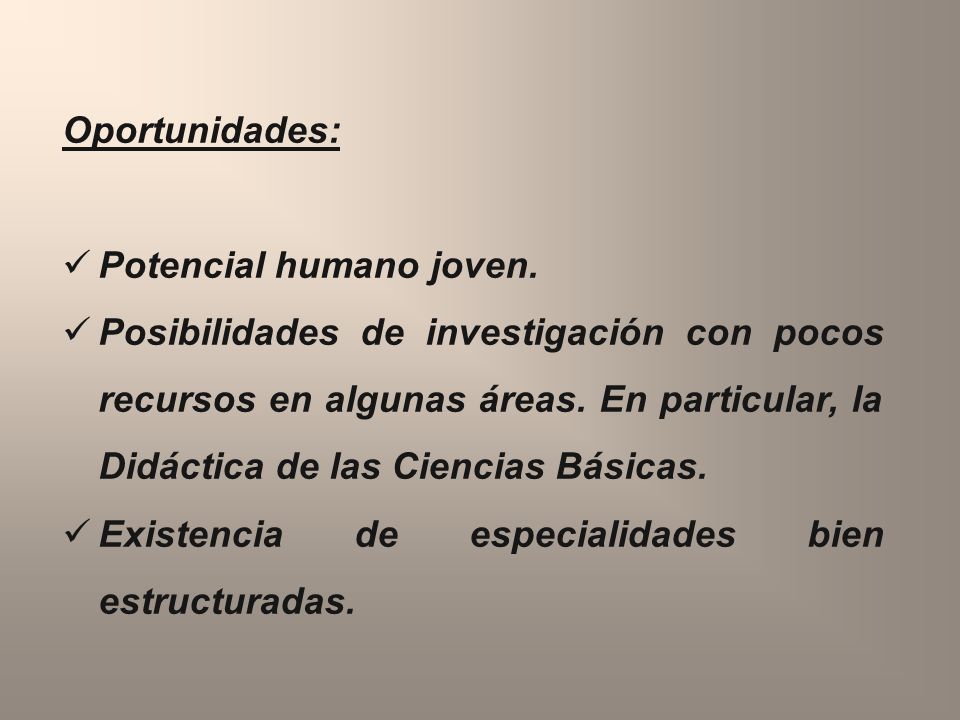 Oportunidades:

✓ Potencial humano joven.

✓ Posibilidades de investigación con pocos recursos en algunas áreas. En particular, la Didáctica de las Ciencias Básicas.

✓ Existencia de especialidades bien estructuradas.